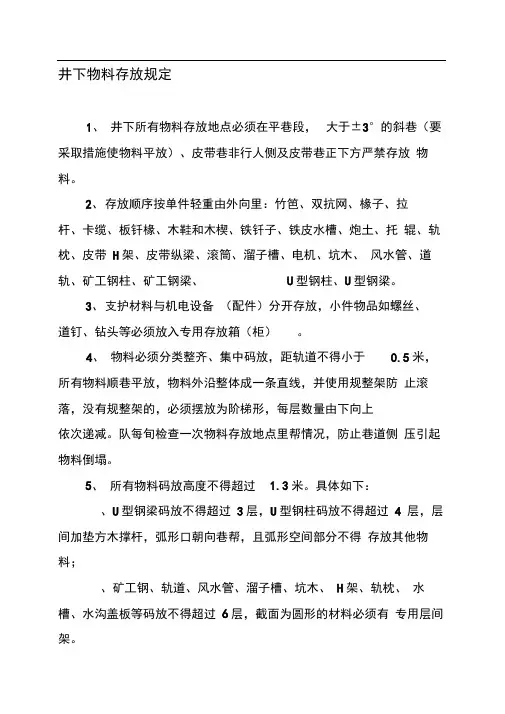 井下物料存放规定

1、 井下所有物料存放地点必须在平巷段， 大于±3°的斜巷（要采取措施使物料平放）、皮带巷非行人侧及皮带巷正下方严禁存放 物料。

2、存放顺序按单件轻重由外向里：竹笆、双抗网、椽子、拉杆、卡缆、板钎椽、木鞋和木楔、铁钎子、铁皮水槽、炮土、托 辊、轨枕、皮带 H架、皮带纵梁、滚筒、溜子槽、电机、坑木、 风水管、道轨、矿工钢柱、矿工钢梁、 U型钢柱、U型钢梁。

3、支护材料与机电设备 （配件）分开存放，小件物品如螺丝、道钉、钻头等必须放入专用存放箱（柜） 。

4、 物料必须分类整齐、集中码放，距轨道不得小于 0.5米，所有物料顺巷平放，物料外沿整体成一条直线，并使用规整架防 止滚落，没有规整架的，必须摆放为阶梯形，每层数量由下向上依次递减。队每旬检查一次物料存放地点里帮情况，防止巷道侧 压引起物料倒塌。

5、 所有物料码放高度不得超过 1.3米。具体如下：

、U型钢梁码放不得超过 3层，U型钢柱码放不得超过 4 层，层间加垫方木撑杆，弧形口朝向巷帮，且弧形空间部分不得 存放其他物料；

、矿工钢、轨道、风水管、溜子槽、坑木、 H架、轨枕、 水槽、水沟盖板等码放不得超过 6层，截面为圆形的材料必须有 专用层间架。